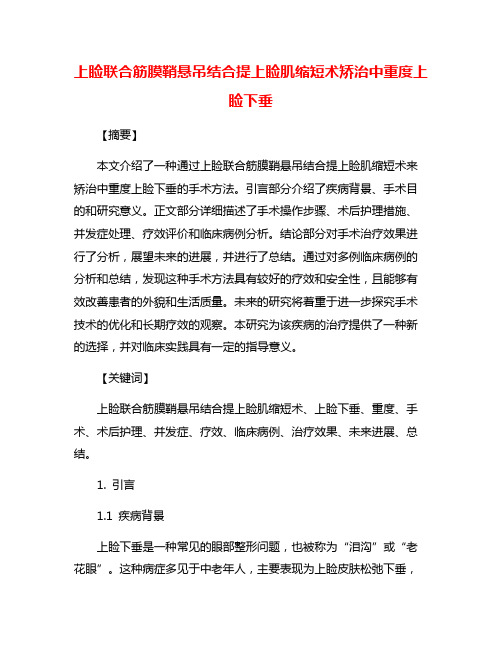 上睑联合筋膜鞘悬吊结合提上睑肌缩短术矫治中重度上睑下垂

【摘要】

本文介绍了一种通过上睑联合筋膜鞘悬吊结合提上睑肌缩短术来矫治中重度上睑下垂的手术方法。引言部分介绍了疾病背景、手术目的和研究意义。正文部分详细描述了手术操作步骤、术后护理措施、并发症处理、疗效评价和临床病例分析。结论部分对手术治疗效果进行了分析，展望未来的进展，并进行了总结。通过对多例临床病例的分析和总结，发现这种手术方法具有较好的疗效和安全性，且能够有效改善患者的外貌和生活质量。未来的研究将着重于进一步探究手术技术的优化和长期疗效的观察。本研究为该疾病的治疗提供了一种新的选择，并对临床实践具有一定的指导意义。

【关键词】

上睑联合筋膜鞘悬吊结合提上睑肌缩短术、上睑下垂、重度、手术、术后护理、并发症、疗效、临床病例、治疗效果、未来进展、总结。

1. 引言

1.1 疾病背景

上睑下垂是一种常见的眼部整形问题，也被称为“泪沟”或“老花眼”。这种病症多见于中老年人，主要表现为上睑皮肤松弛下垂，